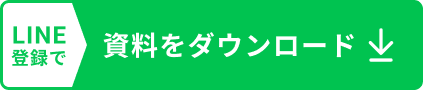 LINE
登録で

資料をダウンロード